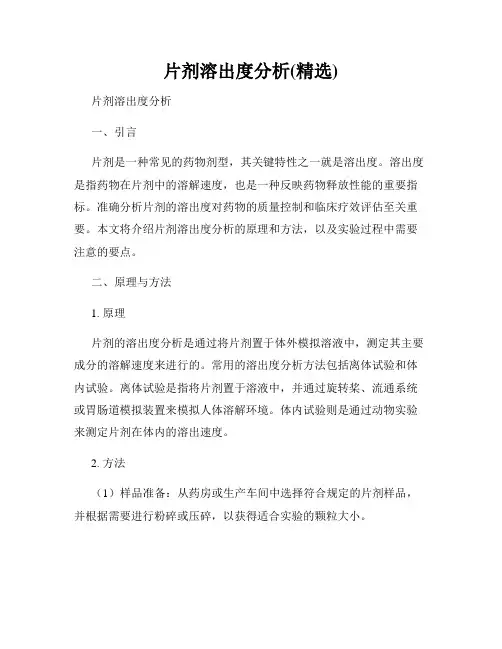 片剂溶出度分析(精选)

片剂溶出度分析

一、引言

片剂是一种常见的药物剂型，其关键特性之一就是溶出度。溶出度是指药物在片剂中的溶解速度，也是一种反映药物释放性能的重要指标。准确分析片剂的溶出度对药物的质量控制和临床疗效评估至关重要。本文将介绍片剂溶出度分析的原理和方法，以及实验过程中需要注意的要点。

二、原理与方法

1. 原理

片剂的溶出度分析是通过将片剂置于体外模拟溶液中，测定其主要成分的溶解速度来进行的。常用的溶出度分析方法包括离体试验和体内试验。离体试验是指将片剂置于溶液中，并通过旋转桨、流通系统或胃肠道模拟装置来模拟人体溶解环境。体内试验则是通过动物实验来测定片剂在体内的溶出速度。

2. 方法

（1）样品准备：从药房或生产车间中选择符合规定的片剂样品，并根据需要进行粉碎或压碎，以获得适合实验的颗粒大小。